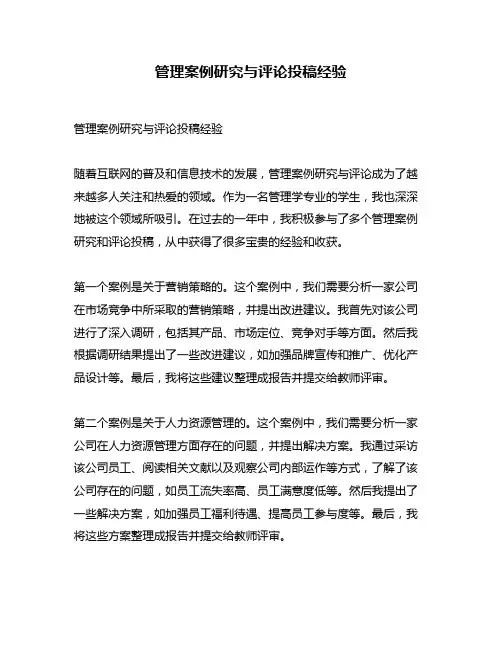 管理案例研究与评论投稿经验

管理案例研究与评论投稿经验

随着互联网的普及和信息技术的发展，管理案例研究与评论成为了越来越多人关注和热爱的领域。作为一名管理学专业的学生，我也深深地被这个领域所吸引。在过去的一年中，我积极参与了多个管理案例研究和评论投稿，从中获得了很多宝贵的经验和收获。

第一个案例是关于营销策略的。这个案例中，我们需要分析一家公司在市场竞争中所采取的营销策略，并提出改进建议。我首先对该公司进行了深入调研，包括其产品、市场定位、竞争对手等方面。然后我根据调研结果提出了一些改进建议，如加强品牌宣传和推广、优化产品设计等。最后，我将这些建议整理成报告并提交给教师评审。

第二个案例是关于人力资源管理的。这个案例中，我们需要分析一家公司在人力资源管理方面存在的问题，并提出解决方案。我通过采访该公司员工、阅读相关文献以及观察公司内部运作等方式，了解了该公司存在的问题，如员工流失率高、员工满意度低等。然后我提出了一些解决方案，如加强员工福利待遇、提高员工参与度等。最后，我将这些方案整理成报告并提交给教师评审。